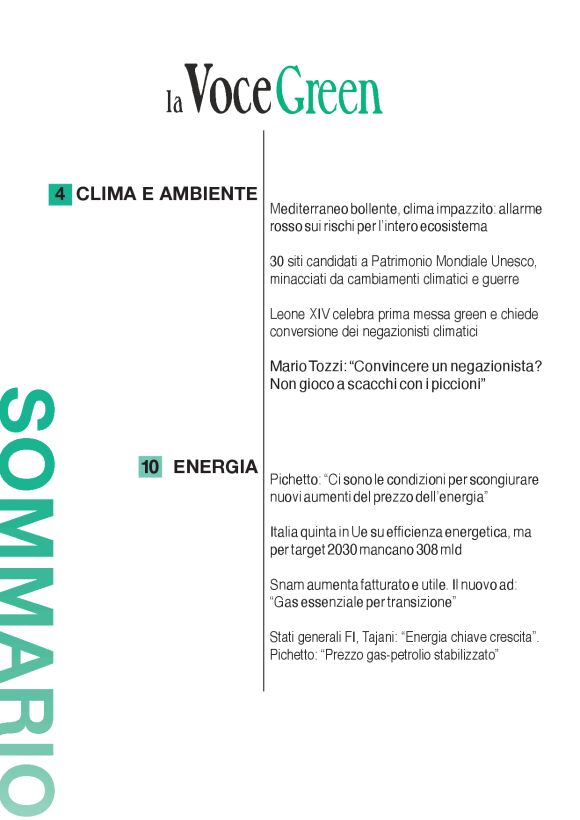 la Voce Green

SOMMARIO

4 CLIMA E AMBIENTE

Mediterraneo bollente, clima impazzito: allarme rosso sui rischi per l'intero ecosistema

30 siti candidati a Patrimonio Mondiale Unesco, minacciati da cambiamenti climatici e guerre

Leone XIV celebra prima messa green e chiede conversione dei negazionisti climatici

Mario Tozzi: "Convincere un negazionista? Non gioco a scacchi con i piccioni"

10 ENERGIA

Pichetto: "Ci sono le condizioni per scongiurare nuovi aumenti del prezzo dell'energia"

Italia quinta in Ue su efficienza energetica, ma per target 2030 mancano 308 mld

Snam aumenta fatturato e utile. Il nuovo ad: "Gas essenziale per transizione"

Stati generali FI, Tajani: "Energia chiave crescita". Pichetto: "Prezzo gas-petrolio stabilizzato"